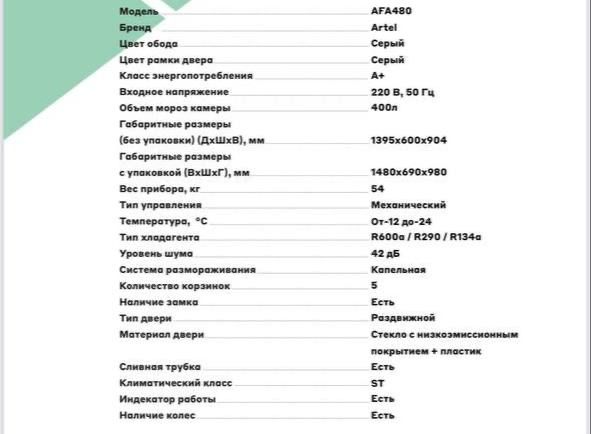 | | |
|---|---|
| Модель | AFA480 |
| Бренд | Artel |
| Цвет обода | Серый |
| Цвет рамки двера | Серый |
| Класс энергопотребления | A+ |
| Входное напряжение | 220 В, 50 Гц |
| Объем мороз камеры | 400л |
| Габаритные размеры (без упаковки) (ДхШхВ), мм | 1395x600x904 |
| Габаритные размеры с упаковкой (ВхШхГ), мм | 1480x690x980 |
| Вес прибора, кг | 54 |
| Тип управления | Механический |
| Температура, °C | От-12 до-24 |
| Тип хладагента | R600a / R290 / R134a |
| Уровень шума | 42 дБ |
| Система размораживания | Капельная |
| Количество корзинок | 5 |
| Наличие замка | Есть |
| Тип двери | Раздвижной |
| Материал двери | Стекло с низкоэмиссионным покрытием + пластик |
| Сливная трубка | Есть |
| Климатический класс | ST |
| Индекатор работы | Есть |
| Наличие колес | Есть |